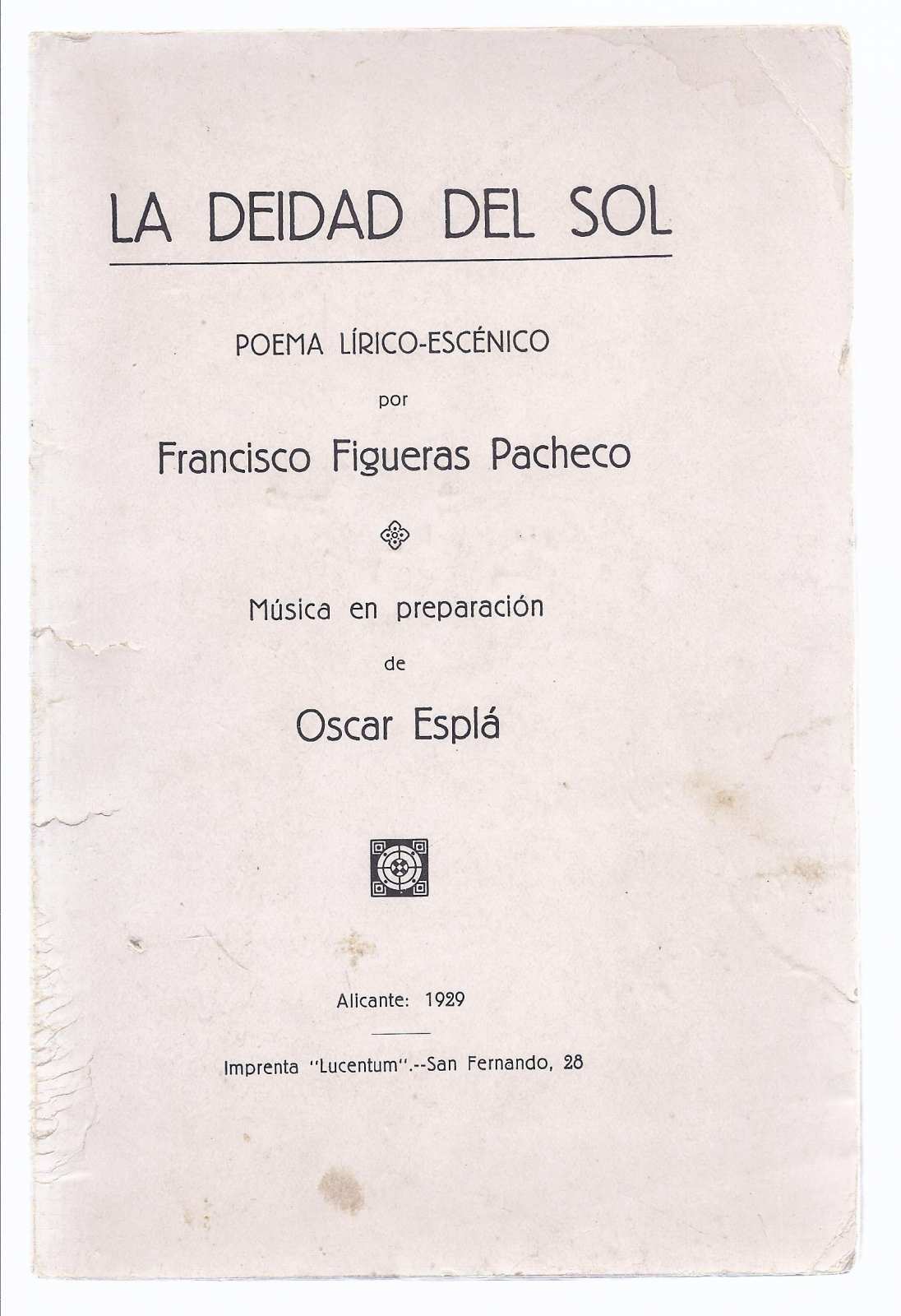 LA DEIDAD DEL SOL

POEMA LÍRICO-ESCÉNICO

por

Francisco Figueras Pacheco

Música en preparación

de

Oscar Esplá

Alicante: 1929

Imprenta "Lucentum".--San Fernando, 28